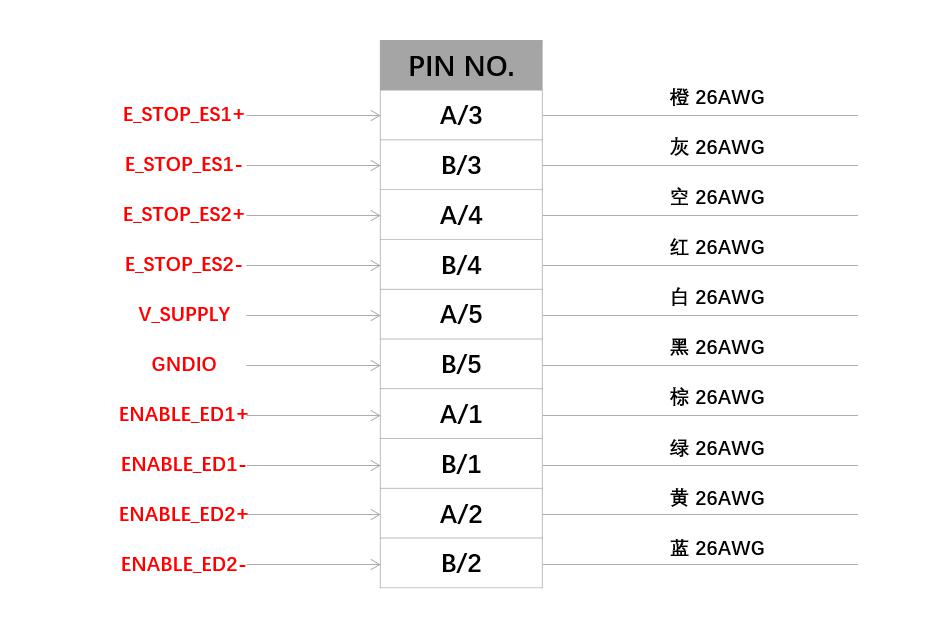 | | PIN NO. | |
|---|---|---|
| E_STOP_ES1+ | A/3 | 橙 26AWG |
| E_STOP_ES1- | B/3 | 灰 26AWG |
| E_STOP_ES2+ | A/4 | 空 26AWG |
| E_STOP_ES2- | B/4 | 红 26AWG |
| V_SUPPLY | A/5 | 白 26AWG |
| GNDIO | B/5 | 黑 26AWG |
| ENABLE_ED1+ | A/1 | 棕 26AWG |
| ENABLE_ED1- | B/1 | 绿 26AWG |
| ENABLE_ED2+ | A/2 | 黄 26AWG |
| ENABLE_ED2- | B/2 | 蓝 26AWG |